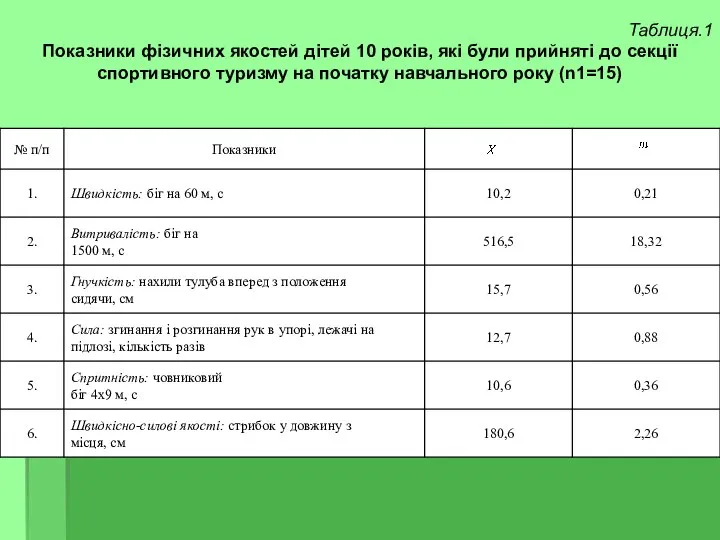 Таблиця.1

Показники фізичних якостей дітей 10 років, які були прийняті до секції спортивного туризму на початку навчального року (n1=15)

| № п/п | Показники | $X$ | $m$ |
|---|---|---|---|
| 1. | Швидкість: біг на 60 м, с | 10,2 | 0,21 |
| 2. | Витривалість: біг на 1500 м, с | 516,5 | 18,32 |
| 3. | Гнучкість: нахили тулуба вперед з положення сидячи, см | 15,7 | 0,56 |
| 4. | Сила: згинання і розгинання рук в упорі, лежачі на підлозі, кількість разів | 12,7 | 0,88 |
| 5. | Спритність: човниковий біг 4х9 м, с | 10,6 | 0,36 |
| 6. | Швидкісно-силові якості: стрибок у довжину з місця, см | 180,6 | 2,26 |